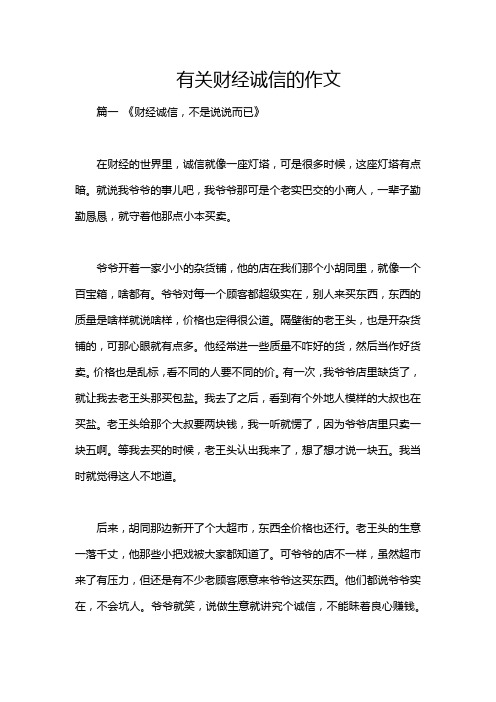 有关财经诚信的作文

篇一 《财经诚信，不是说说而已》

在财经的世界里，诚信就像一座灯塔，可是很多时候，这座灯塔有点暗。就说我爷爷的事儿吧，我爷爷那可是个老实巴交的小商人，一辈子勤勤恳恳，就守着他那点小本买卖。

爷爷开着一家小小的杂货铺，他的店在我们那个小胡同里，就像一个百宝箱，啥都有。爷爷对每一个顾客都超级实在，别人来买东西，东西的质量是啥样就说啥样，价格也定得很公道。隔壁街的老王头，也是开杂货铺的，可那心眼就有点多。他经常进一些质量不咋好的货，然后当作好货卖。价格也是乱标，看不同的人要不同的价。有一次，我爷爷店里缺货了，就让我去老王头那买包盐。我去了之后，看到有个外地人模样的大叔也在买盐。老王头给那个大叔要两块钱，我一听就愣了，因为爷爷店里只卖一块五啊。等我去买的时候，老王头认出我来了，想了想才说一块五。我当时就觉得这人不地道。

后来，胡同那边新开了个大超市，东西全价格也还行。老王头的生意一落千丈，他那些小把戏被大家都知道了。可爷爷的店不一样，虽然超市来了有压力，但还是有不少老顾客愿意来爷爷这买东西。他们都说爷爷实在，不会坑人。爷爷就笑，说做生意就讲究个诚信，不能昧着良心赚钱。